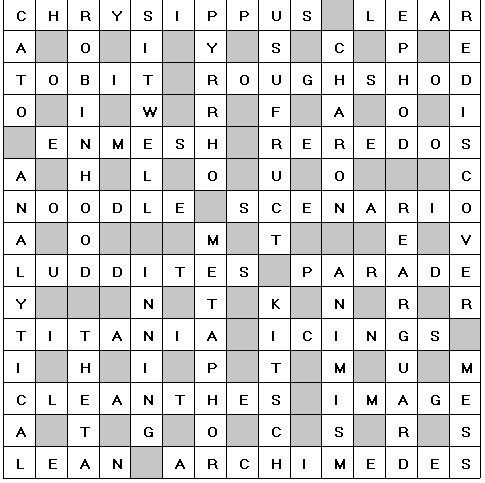 | C | H | R | Y | S | I | P | P | U | S |  | L | E | A | R |
|---|---|---|---|---|---|---|---|---|---|---|---|---|---|---|
| A |  | O |  | I |  | Y |  | S |  | C |  | P |  | E |
| T | O | B | I | T |  | R | O | U | G | H | S | H | O | D |
| O |  | I |  | W |  | R |  | F |  | A |  | O |  | I |
|  | E | N | M | E | S | H |  | R | E | R | E | D | O | S |
| A |  | H |  | L |  | O |  | U |  | O |  |  |  | C |
| N | O | O | D | L | E |  | S | C | E | N | A | R | I | O |
| A |  | O |  |  |  | M |  | T |  |  |  | E |  | V |
| L | U | D | D | I | T | E | S |  | P | A | R | A | D | E |
| Y |  |  |  | N |  | T |  | K |  | N |  | R |  | R |
| T | I | T | A | N | I | A |  | I | C | I | N | G | S |  |
| I |  | H |  | I |  | P |  | T |  | M |  | U |  | M |
| C | L | E | A | N | T | H | E | S |  | I | M | A | G | E |
| A |  | T |  | G |  | O |  | C |  | S |  | R |  | S |
| L | E | A | N |  | A | R | C | H | I | M | E | D | E | S |